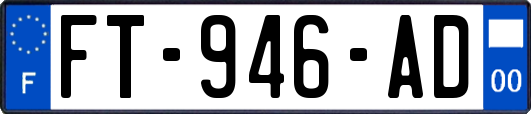 F
FT-946-AD
00